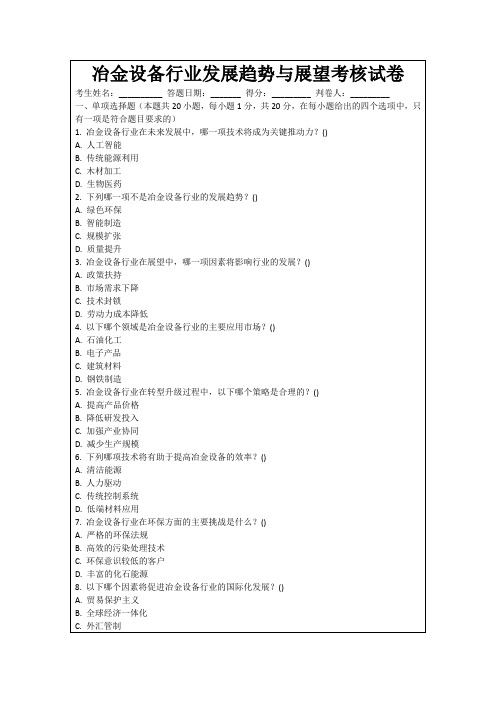 冶金设备行业发展趋势与展望考核试卷

考生姓名：________ 答题日期：______ 得分：________ 判卷人：________

一、单项选择题（本题共 20 小题，每小题 1 分，共 20 分，在每小题给出的四个选项中，只有一项是符合题目要求的）

1. 冶金设备行业在未来发展中，哪一项技术将成为关键推动力？()

A. 人工智能

B. 传统能源利用

C. 木材加工

D. 生物医药

2. 下列哪一项不是冶金设备行业的发展趋势？()

A. 绿色环保

B. 智能制造

C. 规模扩张

D. 质量提升

3. 冶金设备行业在展望中，哪一项因素将影响行业的发展？()

A. 政策扶持

B. 市场需求下降

C. 技术封锁

D. 劳动力成本降低

4. 以下哪个领域是冶金设备行业的主要应用市场？()

A. 石油化工

B. 电子产品

C. 建筑材料

D. 钢铁制造

5. 冶金设备行业在转型升级过程中，以下哪个策略是合理的？()

A. 提高产品价格

B. 降低研发投入

C. 加强产业协同

D. 减少生产规模

6. 下列哪项技术将有助于提高冶金设备的效率？()

A. 清洁能源

B. 人力驱动

C. 传统控制系统

D. 低端材料应用

7. 冶金设备行业在环保方面的主要挑战是什么？()

A. 严格的环保法规

B. 高效的污染处理技术

C. 环保意识较低的客户

D. 丰富的化石能源

8. 以下哪个因素将促进冶金设备行业的国际化发展？()

A. 贸易保护主义

B. 全球经济一体化

C. 外汇管制